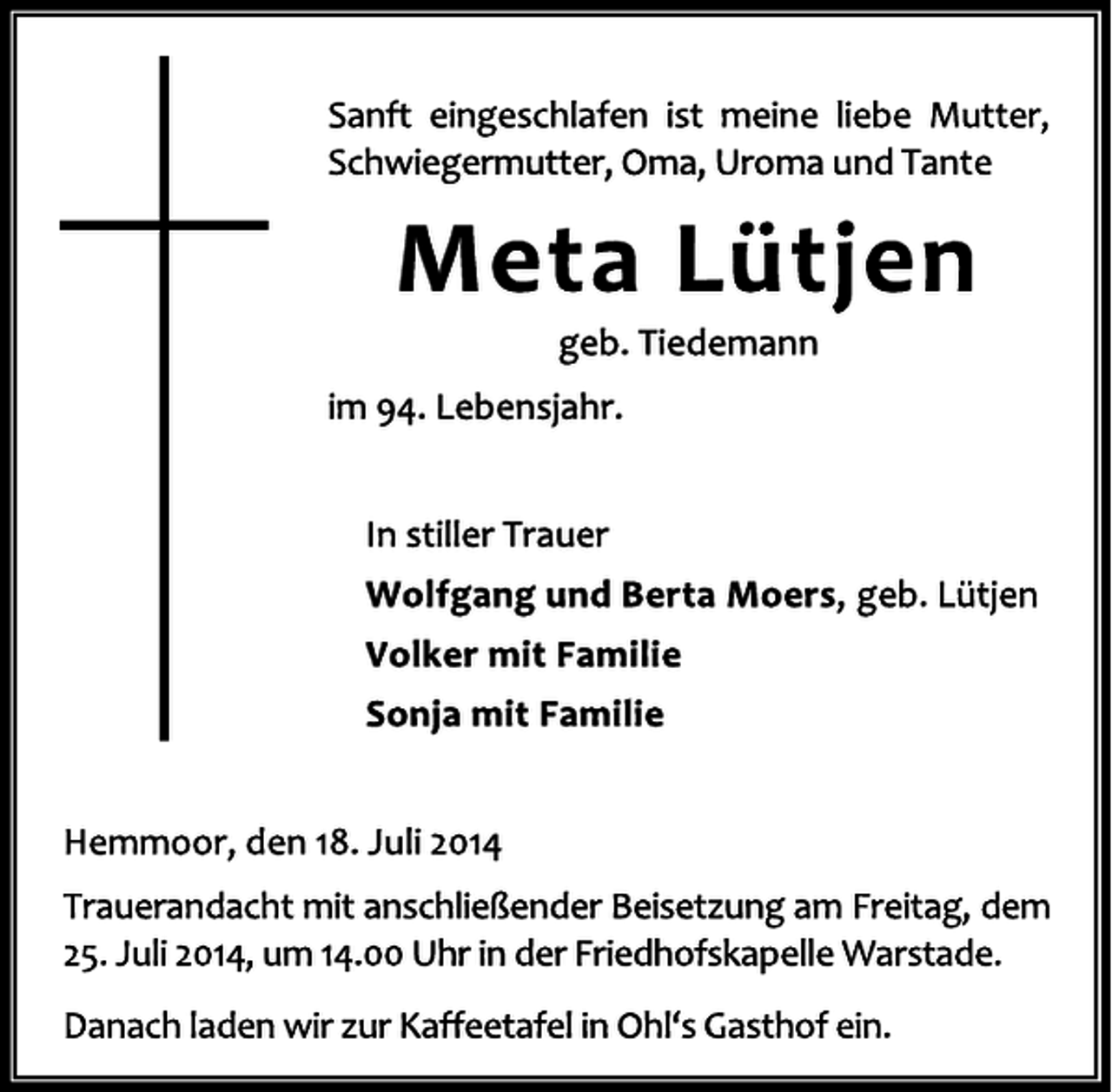 Sanft eingeschlafen ist meine liebe Mutter, Schwiegermutter, Oma, Uroma und Tante

Meta Lütjen

geb. Tiedemann

im 94. Lebensjahr.

In stiller Trauer

Wolfgang und Berta Moers, geb. Lütjen

Volker mit Familie

Sonja mit Familie

Hemmoor, den 18. Juli 2014

Trauerandacht mit anschließender Beisetzung am Freitag, dem 25. Juli 2014, um 14.00 Uhr in der Friedhofskapelle Warstade.

Danach laden wir zur Kaffeetafel in Ohl's Gasthof ein.